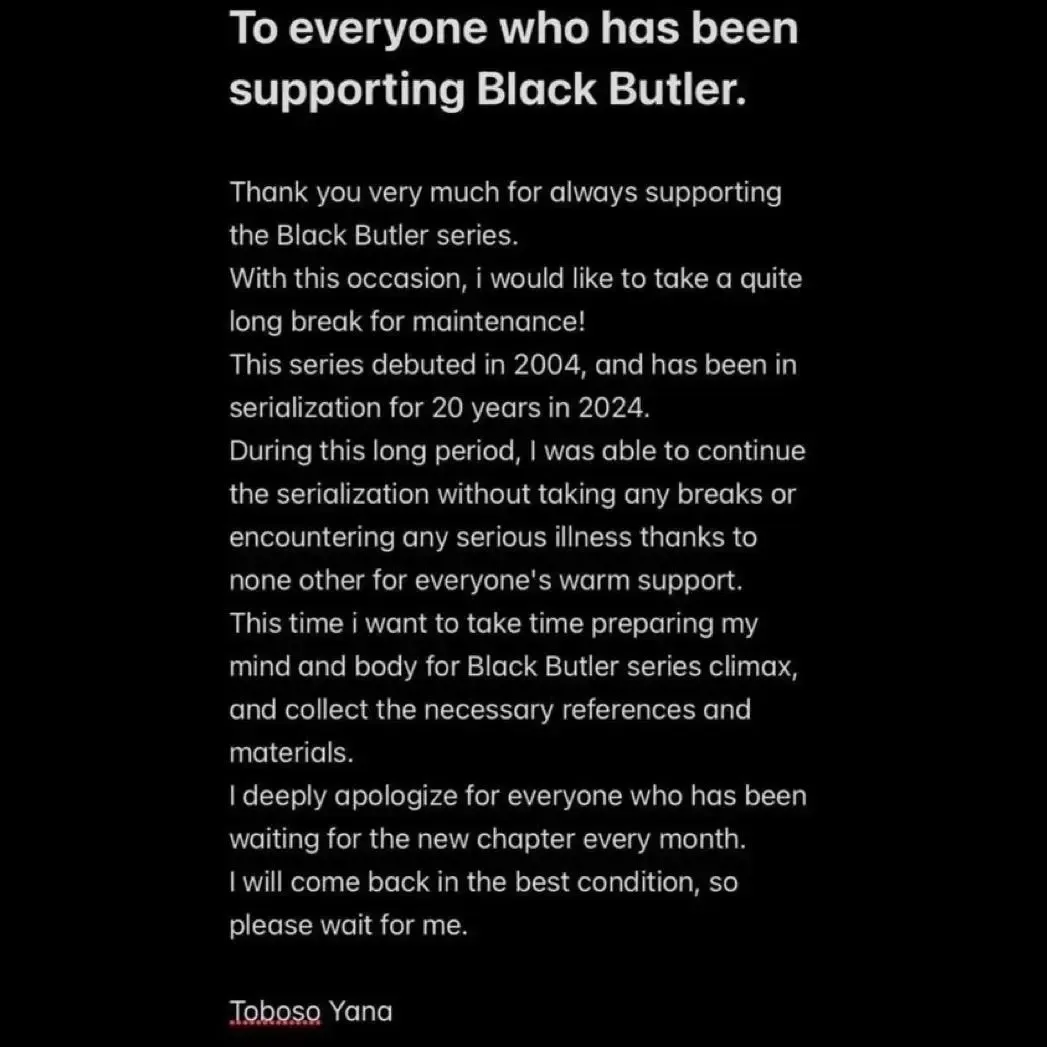 To everyone who has been supporting Black Butler.

Thank you very much for always supporting the Black Butler series.
With this occasion, i would like to take a quite long break for maintenance!
This series debuted in 2004, and has been in serialization for 20 years in 2024.
During this long period, I was able to continue the serialization without taking any breaks or encountering any serious illness thanks to none other for everyone's warm support.
This time i want to take time preparing my mind and body for Black Butler series climax, and collect the necessary references and materials.
I deeply apologize for everyone who has been waiting for the new chapter every month.
I will come back in the best condition, so please wait for me.

Toboso Yana